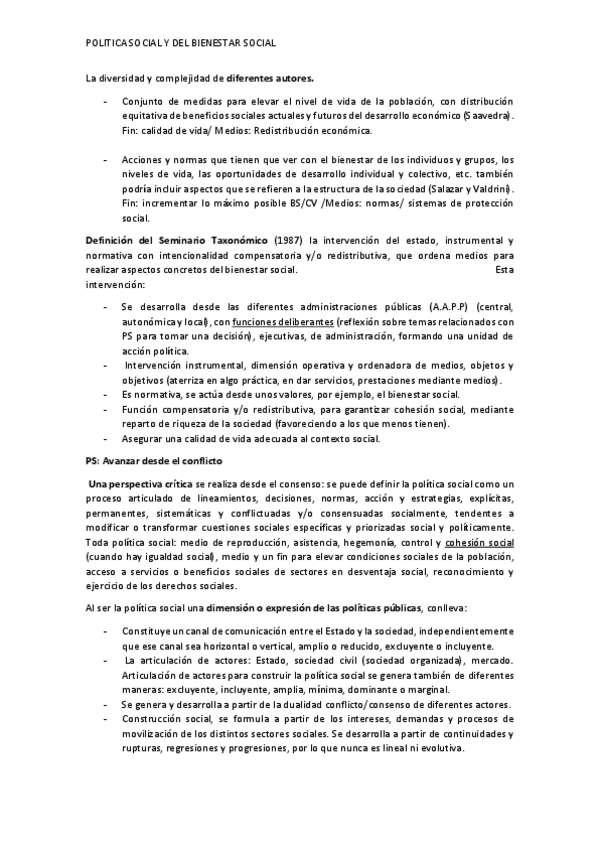 POLITICA SOCIAL Y DEL BIENESTAR SOCIAL

La diversidad y complejidad de diferentes autores.

- Conjunto de medidas para elevar el nivel de vida de la población, con distribución equitativa de beneficios sociales actuales y futuros del desarrollo económico (Saavedra). Fin: calidad de vida/ Medios: Redistribución económica.

- Acciones y normas que tienen que ver con el bienestar de los individuos y grupos, los niveles de vida, las oportunidades de desarrollo individual y colectivo, etc. también podría incluir aspectos que se refieren a la estructura de la sociedad (Salazar y Valdrini). Fin: incrementar lo máximo posible BS/CV /Medios: normas/ sistemas de protección social.

Definición del Seminario Taxonómico (1987) la intervención del estado, instrumental y normativa con intencionalidad compensatoria y/o redistributiva, que ordena medios para realizar aspectos concretos del bienestar social. Esta intervención:

- Se desarrolla desde las diferentes administraciones públicas (A.A.P.P) (central, autonómica y local), con funciones deliberantes (reflexión sobre temas relacionados con PS para tomar una decisión), ejecutivas, de administración, formando una unidad de acción política.
- Intervención instrumental, dimensión operativa y ordenadora de medios, objetos y objetivos (aterriza en algo práctica, en dar servicios, prestaciones mediante medios).
- Es normativa, se actúa desde unos valores, por ejemplo, el bienestar social.
- Función compensatoria y/o redistributiva, para garantizar cohesión social, mediante reparto de riqueza de la sociedad (favoreciendo a los que menos tienen).
- Asegurar una calidad de vida adecuada al contexto social.

PS: Avanzar desde el conflicto

Una perspectiva crítica se realiza desde el consenso: se puede definir la política social como un proceso articulado de lineamientos, decisiones, normas, acción y estrategias, explícitas, permanentes, sistemáticas y conflictuadas y/o consensuadas socialmente, tendentes a modificar o transformar cuestiones sociales específicas y priorizadas social y políticamente. Toda política social: medio de reproducción, asistencia, hegemonía, control y cohesión social (cuando hay igualdad social), medio y un fin para elevar condiciones sociales de la población, acceso a servicios o beneficios sociales de sectores en desventaja social, reconocimiento y ejercicio de los derechos sociales.

Al ser la política social una dimensión o expresión de las políticas públicas, conlleva:

- Constituye un canal de comunicación entre el Estado y la sociedad, independientemente que ese canal sea horizontal o vertical, amplio o reducido, excluyente o incluyente.
- La articulación de actores: Estado, sociedad civil (sociedad organizada), mercado. Articulación de actores para construir la política social se genera también de diferentes maneras: excluyente, incluyente, amplia, mínima, dominante o marginal.
- Se genera y desarrolla a partir de la dualidad conflicto/consenso de diferentes actores.
- Construcción social, se formula a partir de los intereses, demandas y procesos de movilización de los distintos sectores sociales. Se desarrolla a partir de continuidades y rupturas, regresiones y progresiones, por lo que nunca es lineal ni evolutiva.